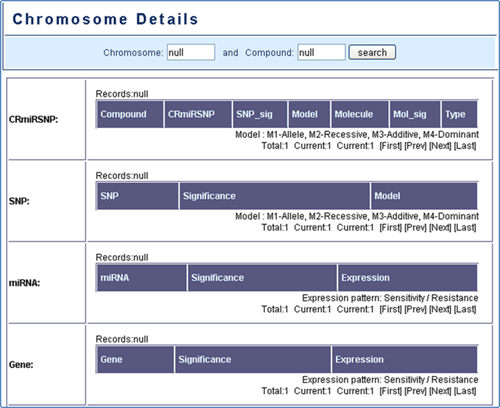 Chromosome Details

Chromosome: null and Compound: null search

CRmiRSNP:

Records:null

| Compound | CRmiRSNP | SNP_sig | Model | Molecule | Mol_sig | Type |
|---|---|---|---|---|---|---|

Model : M1-Allele, M2-Recessive, M3-Additive, M4-Dominant
Total:1 Current:1 Current:1 [First] [Prev] [Next] [Last]

SNP:

Records:null

| SNP | Significance | Model |
|---|---|---|

Model : M1-Allele, M2-Recessive, M3-Additive, M4-Dominant
Total:1 Current:1 Current:1 [First] [Prev] [Next] [Last]

miRNA:

Records:null

| miRNA | Significance | Expression |
|---|---|---|

Expression pattern: Sensitivity / Resistance
Total:1 Current:1 Current:1 [First] [Prev] [Next] [Last]

Gene:

Records:null

| Gene | Significance | Expression |
|---|---|---|

Expression pattern: Sensitivity / Resistance
Total:1 Current:1 Current:1 [First] [Prev] [Next] [Last]